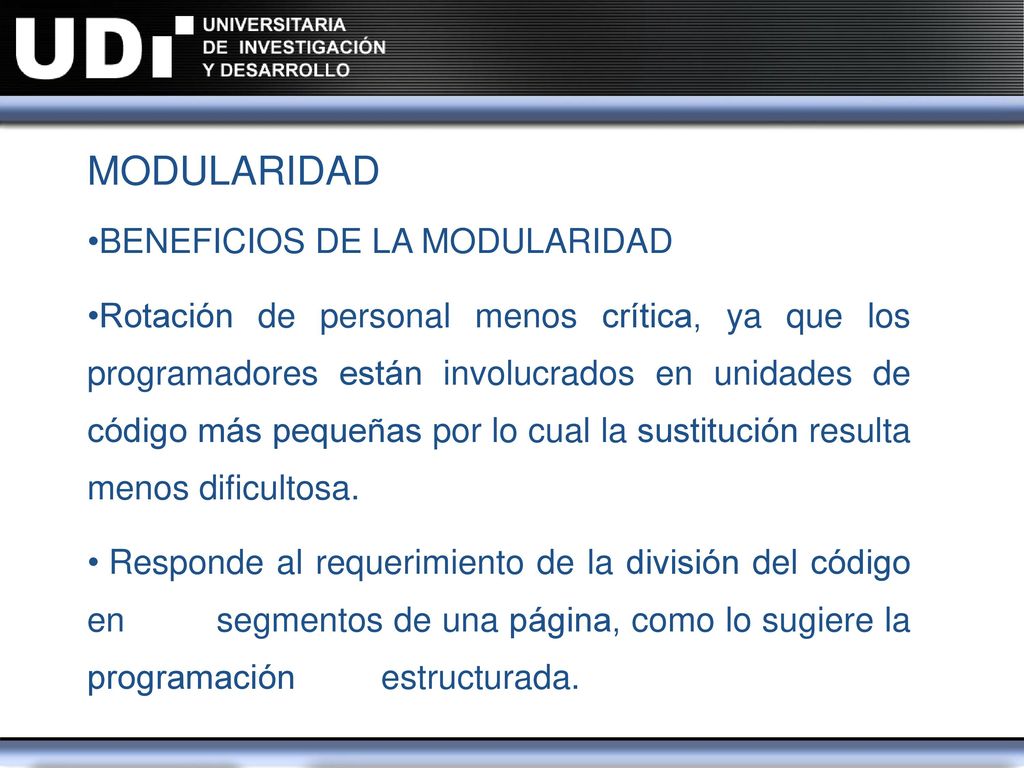 UDI UNIVERSITARIA DE INVESTIGACIÓN Y DESARROLLO

MODULARIDAD

•BENEFICIOS DE LA MODULARIDAD

•Rotación de personal menos crítica, ya que los programadores están involucrados en unidades de código más pequeñas por lo cual la sustitución resulta menos dificultosa.

• Responde al requerimiento de la división del código en segmentos de una página, como lo sugiere la programación estructurada.